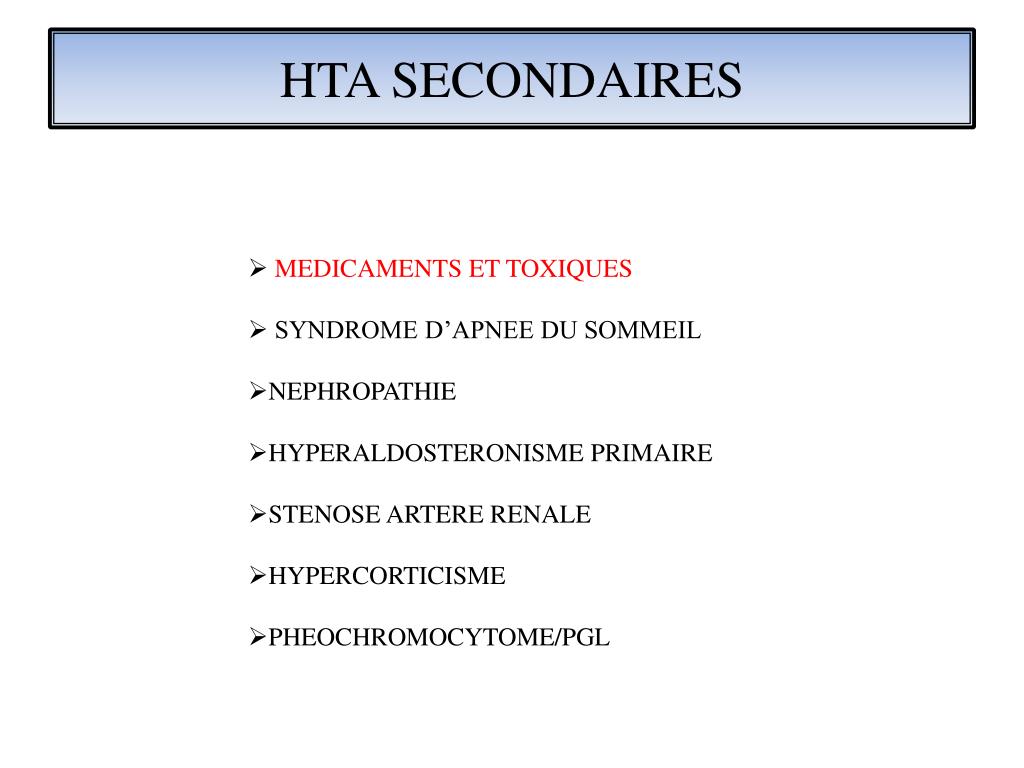 HTA SECONDAIRES

➢ MEDICAMENTS ET TOXIQUES

➢ SYNDROME D’APNEE DU SOMMEIL

➢NEPHROPATHIE

➢HYPERALDOSTERONISME PRIMAIRE

➢STENOSE ARTERE RENALE

➢HYPERCORTICISME

➢PHEOCHROMOCYTOME/PGL